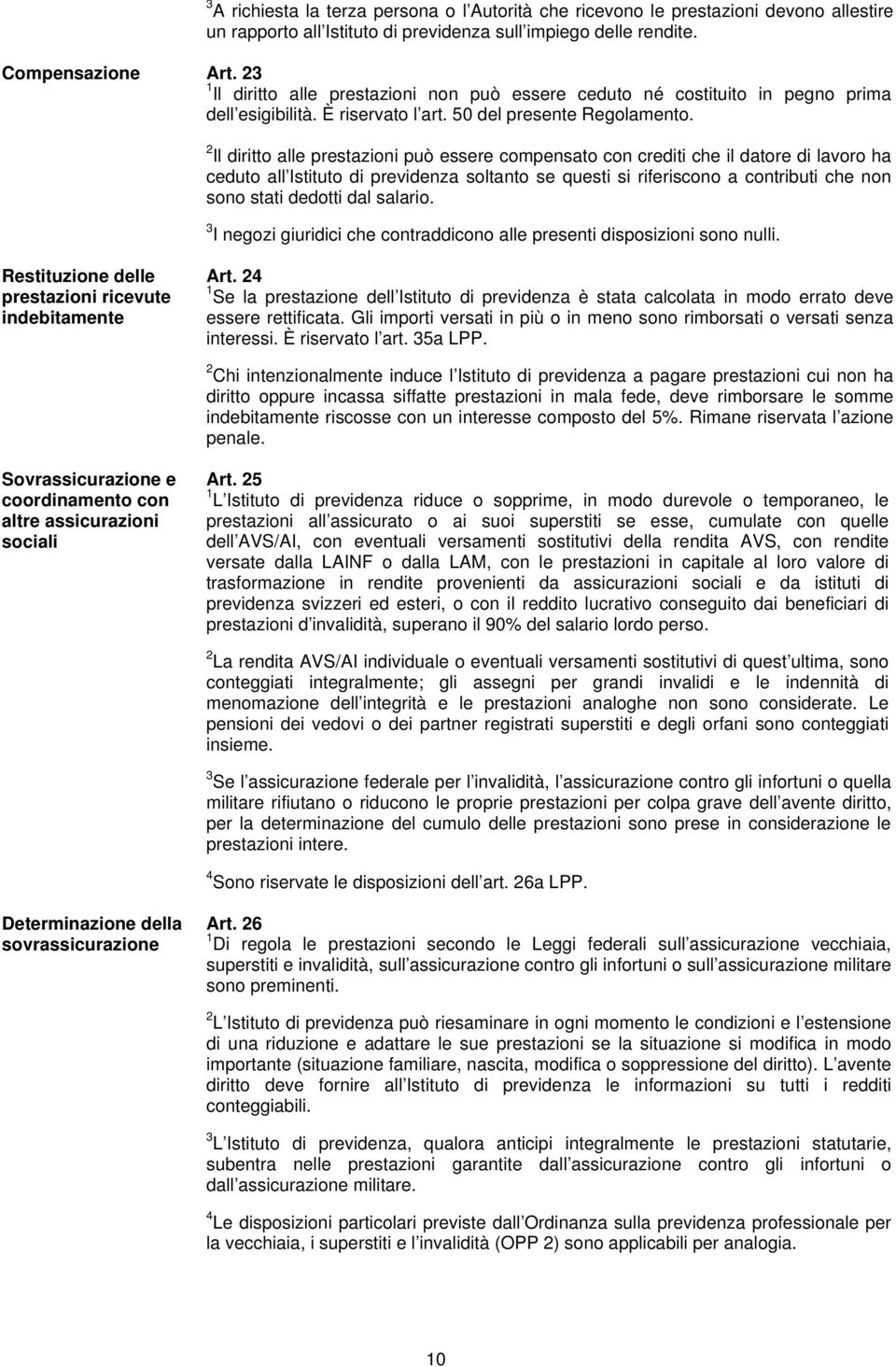 $^3$A richiesta la terza persona o l Autorità che ricevono le prestazioni devono allestire un rapporto all Istituto di previdenza sull impiego delle rendite.

Compensazione

Art. 23
$^1$Il diritto alle prestazioni non può essere ceduto né costituito in pegno prima dell esigibilità. È riservato l art. 50 del presente Regolamento.

$^2$Il diritto alle prestazioni può essere compensato con crediti che il datore di lavoro ha ceduto all Istituto di previdenza soltanto se questi si riferiscono a contributi che non sono stati dedotti dal salario.

$^3$I negozi giuridici che contraddicono alle presenti disposizioni sono nulli.

Restituzione delle prestazioni ricevute indebitamente

Art. 24
$^1$Se la prestazione dell Istituto di previdenza è stata calcolata in modo errato deve essere rettificata. Gli importi versati in più o in meno sono rimborsati o versati senza interessi. È riservato l art. 35a LPP.

$^2$Chi intenzionalmente induce l Istituto di previdenza a pagare prestazioni cui non ha diritto oppure incassa siffatte prestazioni in mala fede, deve rimborsare le somme indebitamente riscosse con un interesse composto del 5%. Rimane riservata l azione penale.

Sovrassicurazione e coordinamento con altre assicurazioni sociali

Art. 25
$^1$L Istituto di previdenza riduce o sopprime, in modo durevole o temporaneo, le prestazioni all assicurato o ai suoi superstiti se esse, cumulate con quelle dell AVS/AI, con eventuali versamenti sostitutivi della rendita AVS, con rendite versate dalla LAINF o dalla LAM, con le prestazioni in capitale al loro valore di trasformazione in rendite provenienti da assicurazioni sociali e da istituti di previdenza svizzeri ed esteri, o con il reddito lucrativo conseguito dai beneficiari di prestazioni d invalidità, superano il 90% del salario lordo perso.

$^2$La rendita AVS/AI individuale o eventuali versamenti sostitutivi di quest ultima, sono conteggiati integralmente; gli assegni per grandi invalidi e le indennità di menomazione dell integrità e le prestazioni analoghe non sono considerate. Le pensioni dei vedovi o dei partner registrati superstiti e degli orfani sono conteggiati insieme.

$^3$Se l assicurazione federale per l invalidità, l assicurazione contro gli infortuni o quella militare rifiutano o riducono le proprie prestazioni per colpa grave dell avente diritto, per la determinazione del cumulo delle prestazioni sono prese in considerazione le prestazioni intere.

$^4$Sono riservate le disposizioni dell art. 26a LPP.

Determinazione della sovrassicurazione

Art. 26
$^1$Di regola le prestazioni secondo le Leggi federali sull assicurazione vecchiaia, superstiti e invalidità, sull assicurazione contro gli infortuni o sull assicurazione militare sono preminenti.

$^2$L Istituto di previdenza può riesaminare in ogni momento le condizioni e l estensione di una riduzione e adattare le sue prestazioni se la situazione si modifica in modo importante (situazione familiare, nascita, modifica o soppressione del diritto). L avente diritto deve fornire all Istituto di previdenza le informazioni su tutti i redditi conteggiabili.

$^3$L Istituto di previdenza, qualora anticipi integralmente le prestazioni statutarie, subentra nelle prestazioni garantite dall assicurazione contro gli infortuni o dall assicurazione militare.

$^4$Le disposizioni particolari previste dall Ordinanza sulla previdenza professionale per la vecchiaia, i superstiti e l invalidità (OPP 2) sono applicabili per analogia.

10